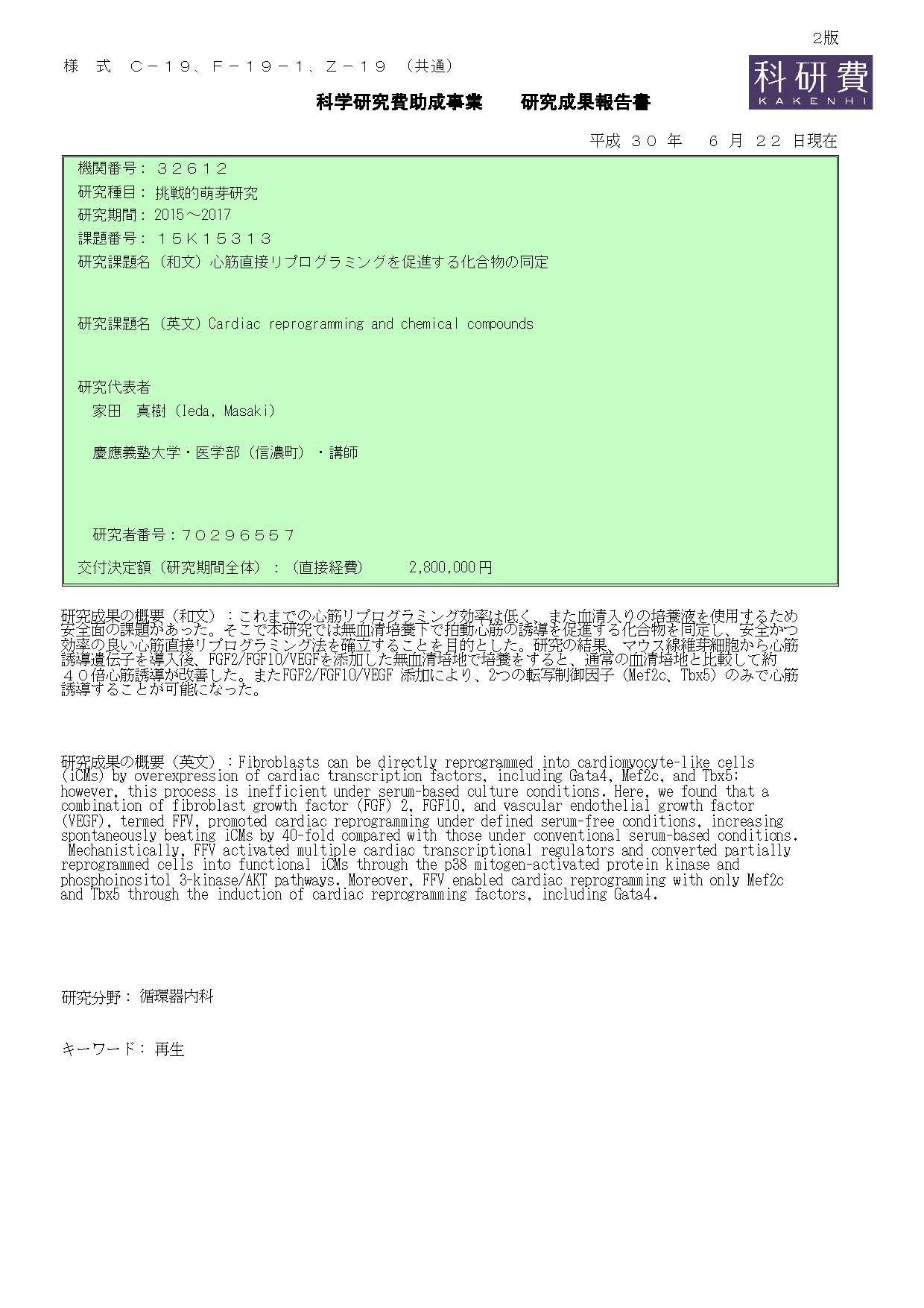 2版

様 式 Ｃ－１９、Ｆ－１９－１、Ｚ－１９ （共通）

科研費
KAKENHI

科学研究費助成事業　　研究成果報告書

平成 ３０ 年　 ６ 月 ２２ 日現在

機関番号：３２６１２

研究種目：挑戦的萌芽研究

研究期間：2015～2017

課題番号：１５Ｋ１５３１３

研究課題名（和文）心筋直接リプログラミングを促進する化合物の同定

研究課題名（英文）Cardiac reprogramming and chemical compounds

研究代表者

家田　真樹（Ieda, Masaki）

慶應義塾大学・医学部（信濃町）・講師

研究者番号：７０２９６５５７

交付決定額（研究期間全体）：（直接経費）　　2,800,000円

研究成果の概要（和文）：これまでの心筋リプログラミング効率は低く、また血清入りの培養液を使用するため安全面の課題があった。そこで本研究では無血清培養下で拍動心筋の誘導を促進する化合物を同定し、安全かつ効率の良い心筋直接リプログラミング法を確立することを目的とした。研究の結果、マウス線維芽細胞から心筋誘導遺伝子を導入後、FGF2/FGF10/VEGFを添加した無血清培地で培養をすると、通常の血清培地と比較して約４０倍心筋誘導が改善した。またFGF2/FGF10/VEGF 添加により、2つの転写制御因子（Mef2c、Tbx5）のみで心筋誘導することが可能になった。

研究成果の概要（英文）：Fibroblasts can be directly reprogrammed into cardiomyocyte-like cells (iCMs) by overexpression of cardiac transcription factors, including Gata4, Mef2c, and Tbx5; however, this process is inefficient under serum-based culture conditions. Here, we found that a combination of fibroblast growth factor (FGF) 2, FGF10, and vascular endothelial growth factor (VEGF), termed FFV, promoted cardiac reprogramming under defined serum-free conditions, increasing spontaneously beating iCMs by 40-fold compared with those under conventional serum-based conditions. Mechanistically, FFV activated multiple cardiac transcriptional regulators and converted partially reprogrammed cells into functional iCMs through the p38 mitogen-activated protein kinase and phosphoinositol 3-kinase/AKT pathways. Moreover, FFV enabled cardiac reprogramming with only Mef2c and Tbx5 through the induction of cardiac reprogramming factors, including Gata4.

研究分野：循環器内科

キーワード：再生